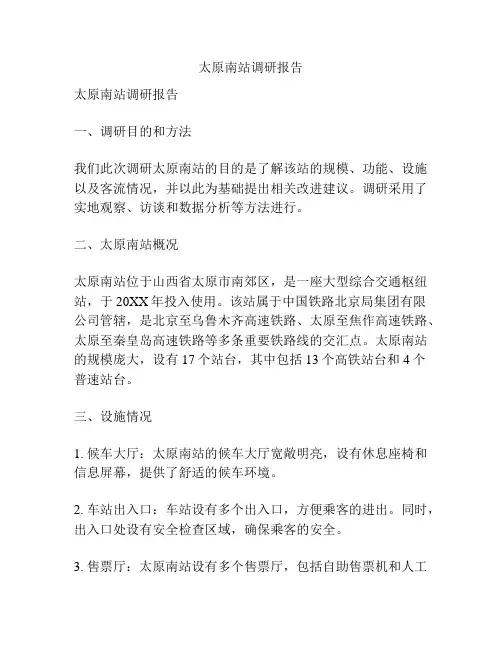 太原南站调研报告

太原南站调研报告

一、调研目的和方法

我们此次调研太原南站的目的是了解该站的规模、功能、设施以及客流情况，并以此为基础提出相关改进建议。调研采用了实地观察、访谈和数据分析等方法进行。

二、太原南站概况

太原南站位于山西省太原市南郊区，是一座大型综合交通枢纽站，于 20XX 年投入使用。该站属于中国铁路北京局集团有限公司管辖，是北京至乌鲁木齐高速铁路、太原至焦作高速铁路、太原至秦皇岛高速铁路等多条重要铁路线的交汇点。太原南站的规模庞大，设有 17 个站台，其中包括 13 个高铁站台和 4 个普速站台。

三、设施情况

1. 候车大厅：太原南站的候车大厅宽敞明亮，设有休息座椅和信息屏幕，提供了舒适的候车环境。

2. 车站出入口：车站设有多个出入口，方便乘客的进出。同时，出入口处设有安全检查区域，确保乘客的安全。

3. 售票厅：太原南站设有多个售票厅，包括自助售票机和人工